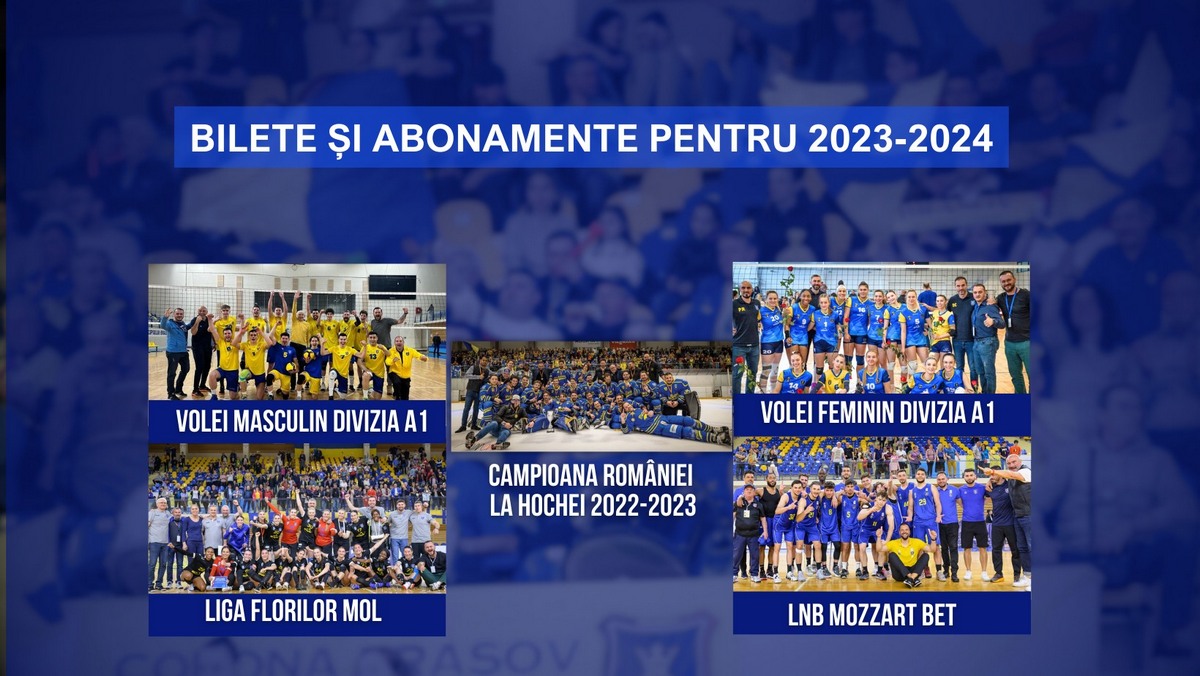 BILETE ȘI ABONAMENTE PENTRU 2023-2024

VOLEI MASCULIN DIVIZIA A1

LIGA FLORILOR MOL

CAMPIOANA ROMÂNIEI LA HOCHEI 2022-2023

VOLEI FEMININ DIVIZIA A1

LNB MOZZART BET